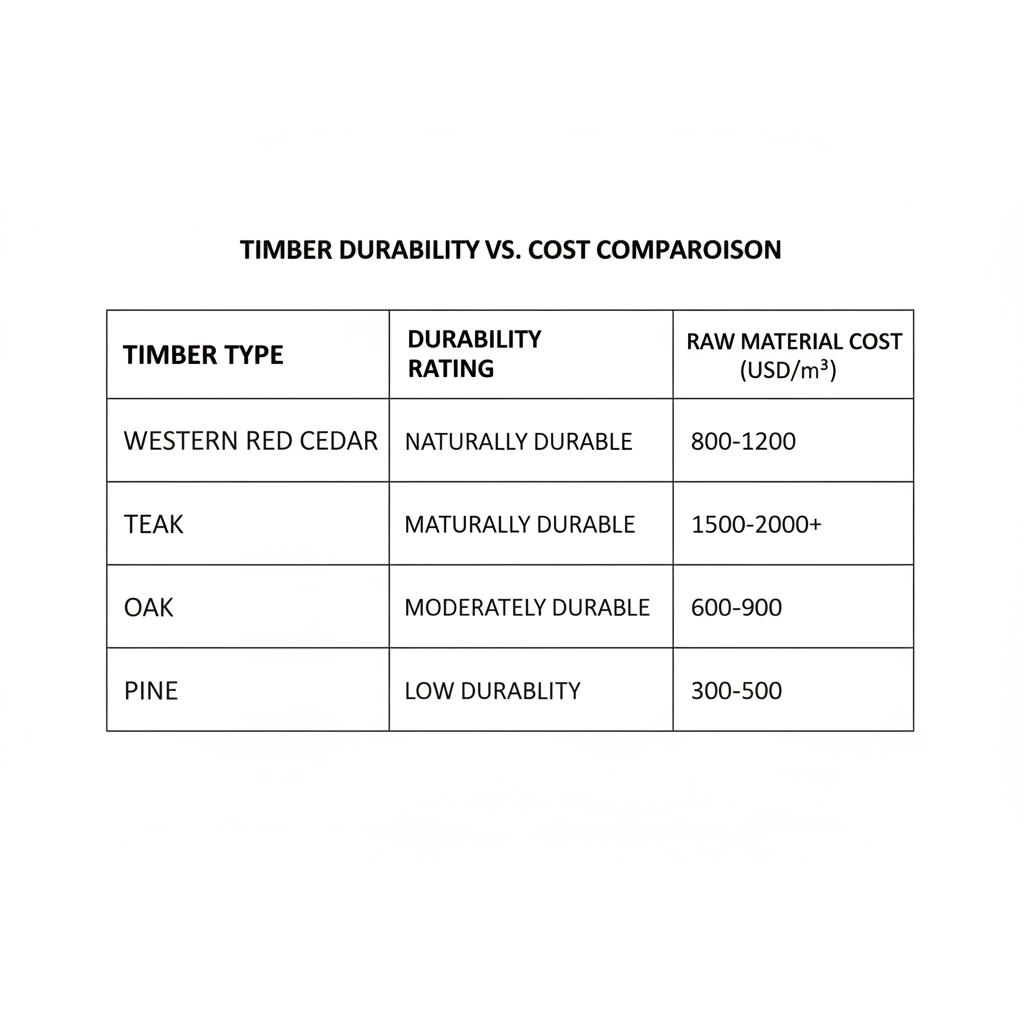 TIMBER DURABILITY VS. COST COMPAROISON

| TIMBER TYPE | DURABILITY RATING | RAW MATERIAL COST (USD/m³) |
|---|---|---|
| WESTERN RED CEDAR | NATURALLY DURABLE | 800-1200 |
| TEAK | MATURALLY DURABLE | 1500-2000+ |
| OAK | MODERATELY DURABLE | 600-900 |
| PINE | LOW DURABLITY | 300-500 |